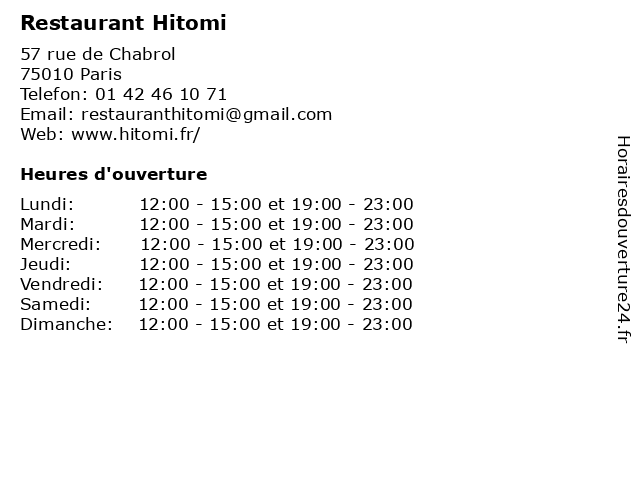 Restaurant Hitomi

57 rue de Chabrol
75010 Paris
Telefon: 01 42 46 10 71
Email: restauranthitomi@gmail.com
Web: www.hitomi.fr/

Heures d'ouverture

| | |
|---|---|
| Lundi: | 12:00 - 15:00 et 19:00 - 23:00 |
| Mardi: | 12:00 - 15:00 et 19:00 - 23:00 |
| Mercredi: | 12:00 - 15:00 et 19:00 - 23:00 |
| Jeudi: | 12:00 - 15:00 et 19:00 - 23:00 |
| Vendredi: | 12:00 - 15:00 et 19:00 - 23:00 |
| Samedi: | 12:00 - 15:00 et 19:00 - 23:00 |
| Dimanche: | 12:00 - 15:00 et 19:00 - 23:00 |

Horairesdouverture24.fr